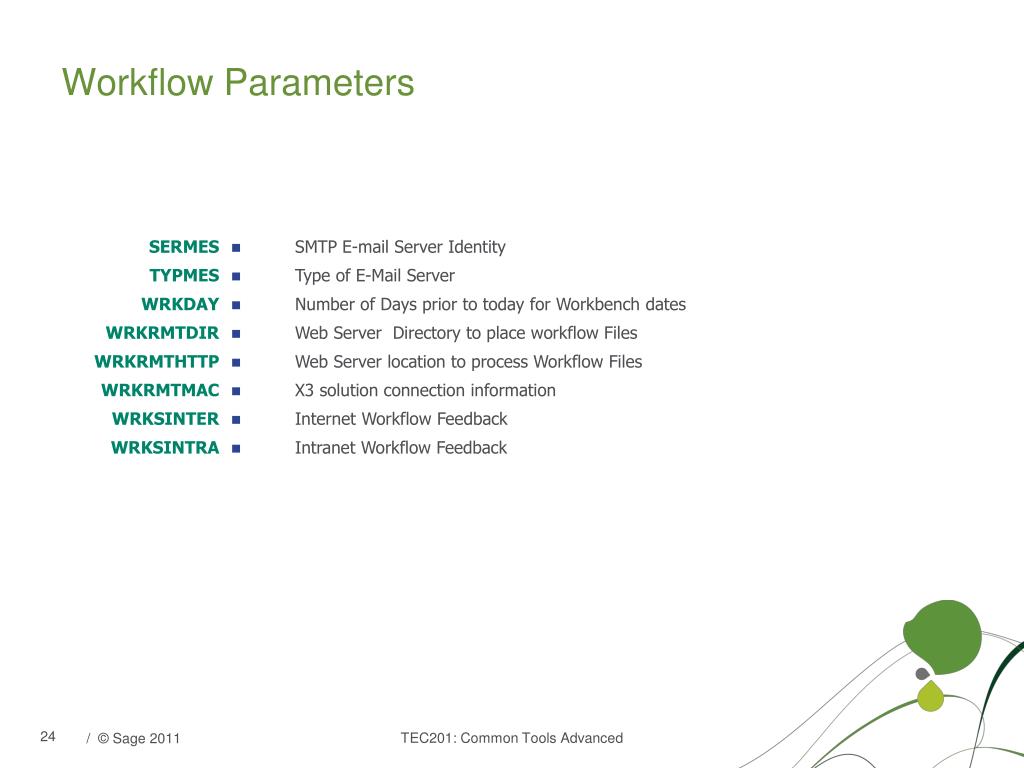 Workflow Parameters

SERMES ▪ SMTP E-mail Server Identity
TYPMES ▪ Type of E-Mail Server
WRKDAY ▪ Number of Days prior to today for Workbench dates
WRKRMTDIR ▪ Web Server Directory to place workflow Files
WRKRMTHTTP ▪ Web Server location to process Workflow Files
WRKRMTMAC ▪ X3 solution connection information
WRKSINTER ▪ Internet Workflow Feedback
WRKSINTRA ▪ Intranet Workflow Feedback

24 / © Sage 2011 TEC201: Common Tools Advanced